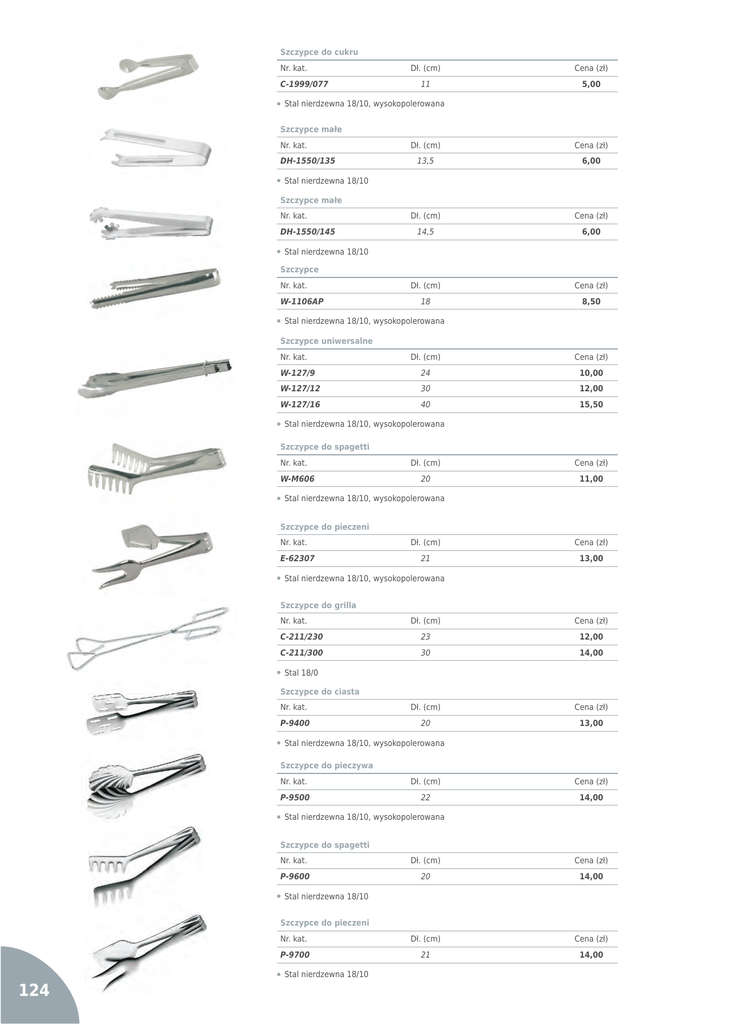 Szczypce do cukru

| Nr. kat. | Dł. (cm) | Cena (zł) |
|---|---|---|
| C-1999/077 | 11 | 5,00 |

• Stal nierdzewna 18/10, wysokopolerowana

Szczypce małe

| Nr. kat. | Dł. (cm) | Cena (zł) |
|---|---|---|
| DH-1550/135 | 13,5 | 6,00 |

• Stal nierdzewna 18/10

Szczypce małe

| Nr. kat. | Dł. (cm) | Cena (zł) |
|---|---|---|
| DH-1550/145 | 14,5 | 6,00 |

• Stal nierdzewna 18/10

Szczypce

| Nr. kat. | Dł. (cm) | Cena (zł) |
|---|---|---|
| W-1106AP | 18 | 8,50 |

• Stal nierdzewna 18/10, wysokopolerowana

Szczypce uniwersalne

| Nr. kat. | Dł. (cm) | Cena (zł) |
|---|---|---|
| W-127/9 | 24 | 10,00 |
| W-127/12 | 30 | 12,00 |
| W-127/16 | 40 | 15,50 |

• Stal nierdzewna 18/10, wysokopolerowana

Szczypce do spagetti

| Nr. kat. | Dł. (cm) | Cena (zł) |
|---|---|---|
| W-M606 | 20 | 11,00 |

• Stal nierdzewna 18/10, wysokopolerowana

Szczypce do pieczeni

| Nr. kat. | Dł. (cm) | Cena (zł) |
|---|---|---|
| E-62307 | 21 | 13,00 |

• Stal nierdzewna 18/10, wysokopolerowana

Szczypce do grilla

| Nr. kat. | Dł. (cm) | Cena (zł) |
|---|---|---|
| C-211/230 | 23 | 12,00 |
| C-211/300 | 30 | 14,00 |

• Stal 18/0

Szczypce do ciasta

| Nr. kat. | Dł. (cm) | Cena (zł) |
|---|---|---|
| P-9400 | 20 | 13,00 |

• Stal nierdzewna 18/10, wysokopolerowana

Szczypce do pieczywa

| Nr. kat. | Dł. (cm) | Cena (zł) |
|---|---|---|
| P-9500 | 22 | 14,00 |

• Stal nierdzewna 18/10, wysokopolerowana

Szczypce do spagetti

| Nr. kat. | Dł. (cm) | Cena (zł) |
|---|---|---|
| P-9600 | 20 | 14,00 |

• Stal nierdzewna 18/10

Szczypce do pieczeni

| Nr. kat. | Dł. (cm) | Cena (zł) |
|---|---|---|
| P-9700 | 21 | 14,00 |

• Stal nierdzewna 18/10

124